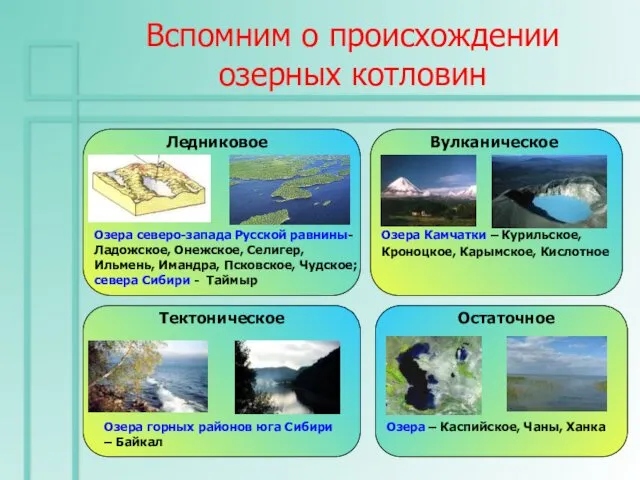 Вспомним о происхождении озерных котловин

Ледниковое

Озера северо-запада Русской равнины- Ладожское, Онежское, Селигер, Ильмень, Имандра, Псковское, Чудское; севера Сибири - Таймыр

Вулканическое

Озера Камчатки – Курильское, Кроноцкое, Карымское, Кислотное

Тектоническое

Озера горных районов юга Сибири – Байкал

Остаточное

Озера – Каспийское, Чаны, Ханка